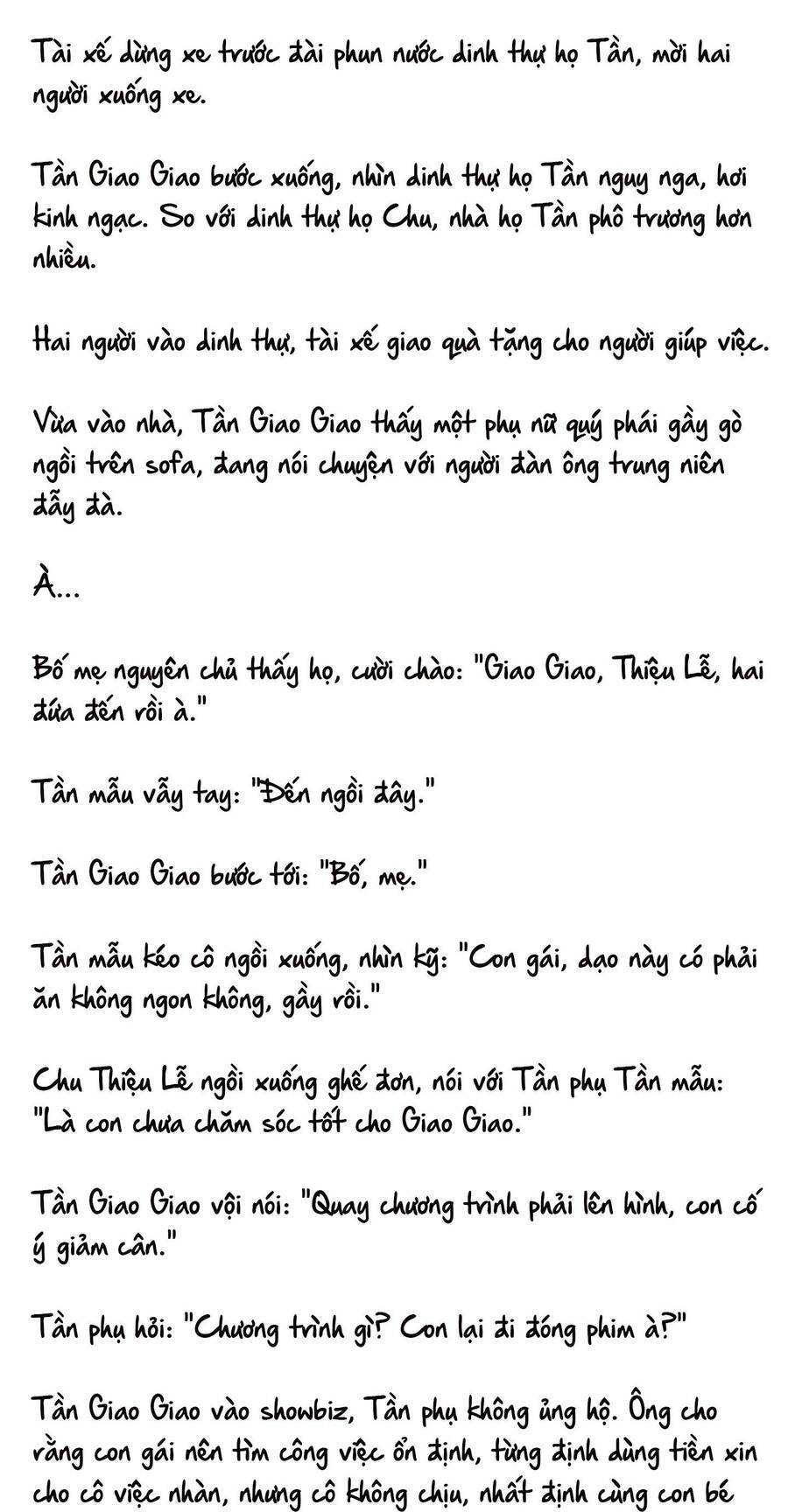 Tài xế dừng xe trước đài phun nước dinh thự họ Tần, mời hai người xuống xe.

Tần Giao Giao bước xuống, nhìn dinh thự họ Tần nguy nga, hơi kinh ngạc. So với dinh thự họ Chu, nhà họ Tần phô trương hơn nhiều.

Hai người vào dinh thự, tài xế giao quà tặng cho người giúp việc.

Vừa vào nhà, Tần Giao Giao thấy một phụ nữ quý phái gầy gò ngồi trên sofa, đang nói chuyện với người đàn ông trung niên đẫy đà.

À...

Bố mẹ nguyên chủ thấy họ, cười chào: "Giao Giao, Thiệu Lễ, hai đứa đến rồi à."

Tần mẫu vẫy tay: "Đến ngồi đây."

Tần Giao Giao bước tới: "Bố, mẹ."

Tần mẫu kéo cô ngồi xuống, nhìn kỹ: "Con gái, dạo này có phải ăn không ngon không, gầy rồi."

Chu Thiệu Lễ ngồi xuống ghế đơn, nói với Tần phụ Tần mẫu: "Là con chưa chăm sóc tốt cho Giao Giao."

Tần Giao Giao vội nói: "Quay chương trình phải lên hình, con cố ý giảm cân."

Tần phụ hỏi: "Chương trình gì? Con lại đi đóng phim à?"

Tần Giao Giao vào showbiz, Tần phụ không ủng hộ. Ông cho rằng con gái nên tìm công việc ổn định, từng định dùng tiền xin cho cô việc nhàn, nhưng cô không chịu, nhất định cùng con bé